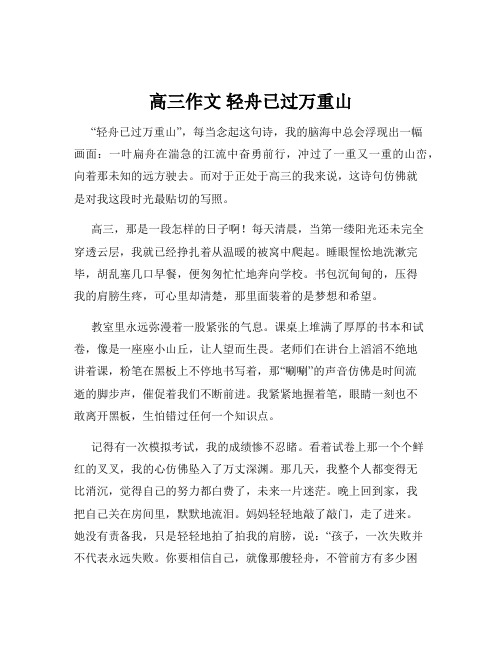 高三作文 轻舟已过万重山

“轻舟已过万重山”，每当念起这句诗，我的脑海中总会浮现出一幅画面：一叶扁舟在湍急的江流中奋勇前行，冲过了一重又一重的山峦，向着那未知的远方驶去。而对于正处于高三的我来说，这诗句仿佛就是对我这段时光最贴切的写照。

高三，那是一段怎样的日子啊！每天清晨，当第一缕阳光还未完全穿透云层，我就已经挣扎着从温暖的被窝中爬起。睡眼惺忪地洗漱完毕，胡乱塞几口早餐，便匆匆忙忙地奔向学校。书包沉甸甸的，压得我的肩膀生疼，可心里却清楚，那里面装着的是梦想和希望。

教室里永远弥漫着一股紧张的气息。课桌上堆满了厚厚的书本和试卷，像是一座座小山丘，让人望而生畏。老师们在讲台上滔滔不绝地讲着课，粉笔在黑板上不停地书写着，那“唰唰”的声音仿佛是时间流逝的脚步声，催促着我们不断前进。我紧紧地握着笔，眼睛一刻也不敢离开黑板，生怕错过任何一个知识点。

记得有一次模拟考试，我的成绩惨不忍睹。看着试卷上那一个个鲜红的叉叉，我的心仿佛坠入了万丈深渊。那几天，我整个人都变得无比消沉，觉得自己的努力都白费了，未来一片迷茫。晚上回到家，我把自己关在房间里，默默地流泪。妈妈轻轻地敲了敲门，走了进来。她没有责备我，只是轻轻地拍了拍我的肩膀，说：“孩子，一次失败并不代表永远失败。你要相信自己，就像那艘轻舟，不管前方有多少困